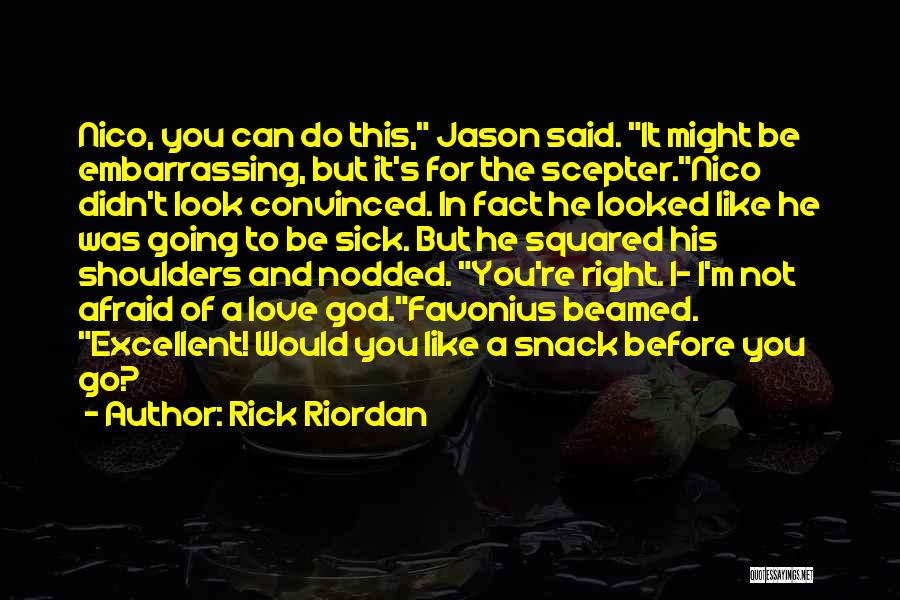 Nico, you can do this," Jason said. "It might be embarrassing, but it's for the scepter."Nico didn't look convinced. In fact he looked like he was going to be sick. But he squared his shoulders and nodded. "You're right. I- I'm not afraid of a love god."Favonius beamed. "Excellent! Would you like a snack before you go?

- Author: Rick Riordan

QUOTESSAYINGS.NET